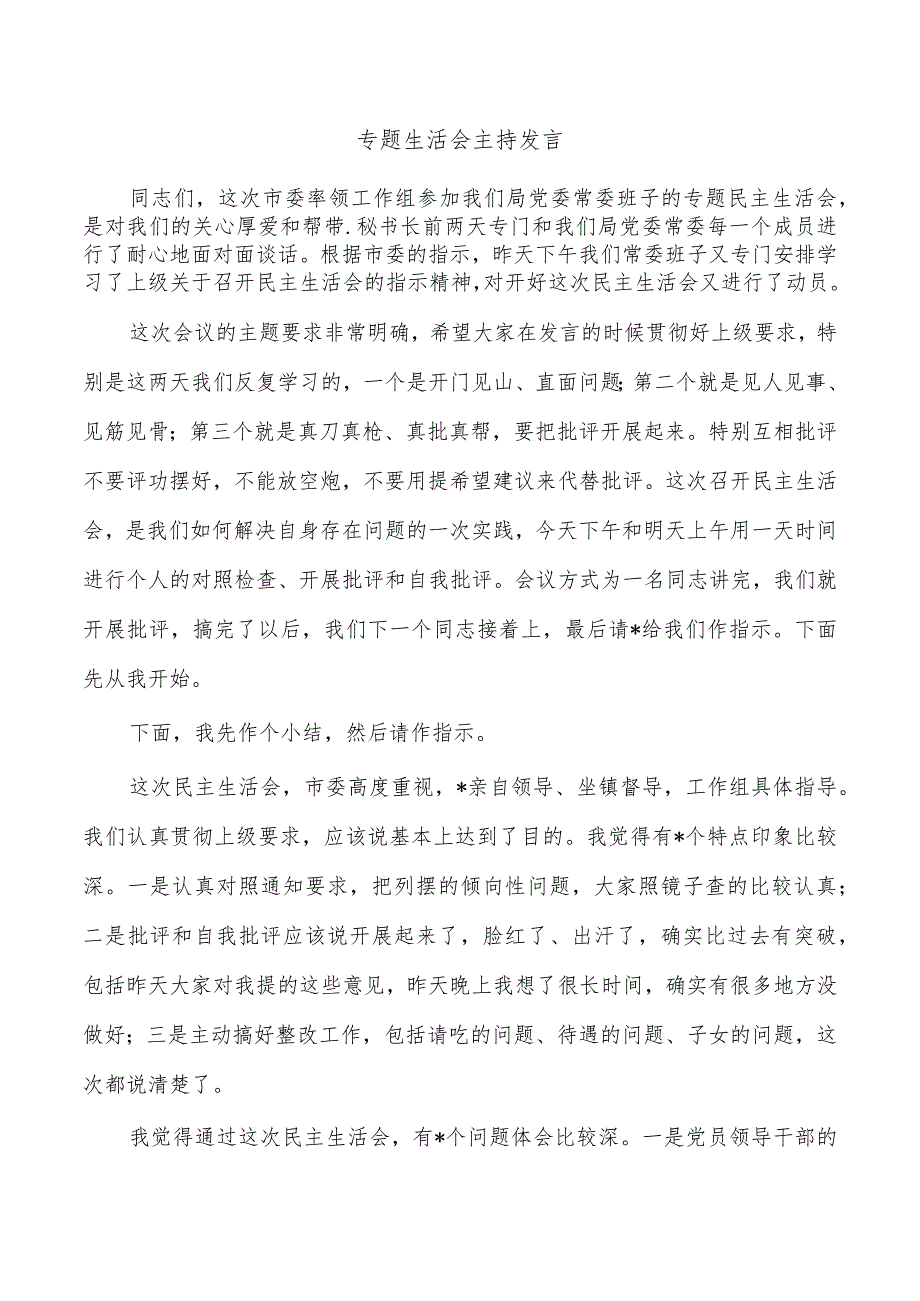 专题生活会主持发言

同志们，这次市委率领工作组参加我们局党委常委班子的专题民主生活会，是对我们的关心厚爱和帮带.秘书长前两天专门和我们局党委常委每一个成员进行了耐心地面对面谈话。根据市委的指示，昨天下午我们常委班子又专门安排学习了上级关于召开民主生活会的指示精神,对开好这次民主生活会又进行了动员。

这次会议的主题要求非常明确，希望大家在发言的时候贯彻好上级要求，特别是这两天我们反复学习的，一个是开门见山、直面问题;第二个就是见人见事、见筋见骨；第三个就是真刀真枪、真批真帮，要把批评开展起来。特别互相批评不要评功摆好，不能放空炮，不要用提希望建议来代替批评。这次召开民主生活会，是我们如何解决自身存在问题的一次实践，今天下午和明天上午用一天时间进行个人的对照检查、开展批评和自我批评。会议方式为一名同志讲完，我们就开展批评，搞完了以后，我们下一个同志接着上，最后请*给我们作指示。下面先从我开始。

下面，我先作个小结，然后请作指示。

这次民主生活会，市委高度重视，*亲自领导、坐镇督导，工作组具体指导。我们认真贯彻上级要求，应该说基本上达到了目的。我觉得有*个特点印象比较深。一是认真对照通知要求，把列摆的倾向性问题，大家照镜子查的比较认真；二是批评和自我批评应该说开展起来了，脸红了、出汗了，确实比过去有突破，包括昨天大家对我提的这些意见，昨天晚上我想了很长时间，确实有很多地方没做好；三是主动搞好整改工作，包括请吃的问题、待遇的问题、子女的问题，这次都说清楚了。

我觉得通过这次民主生活会，有*个问题体会比较深。一是党员领导干部的